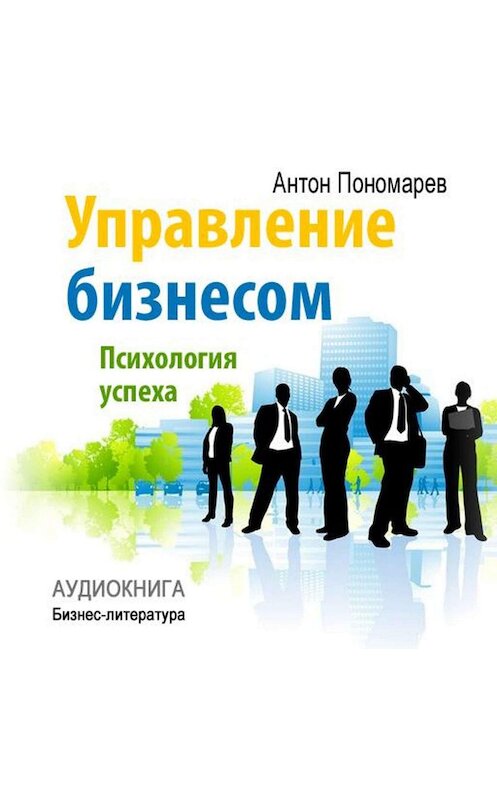 Антон Пономарев

Управление бизнесом

Психология успеха

АУДИОКНИГА

Бизнес-литература